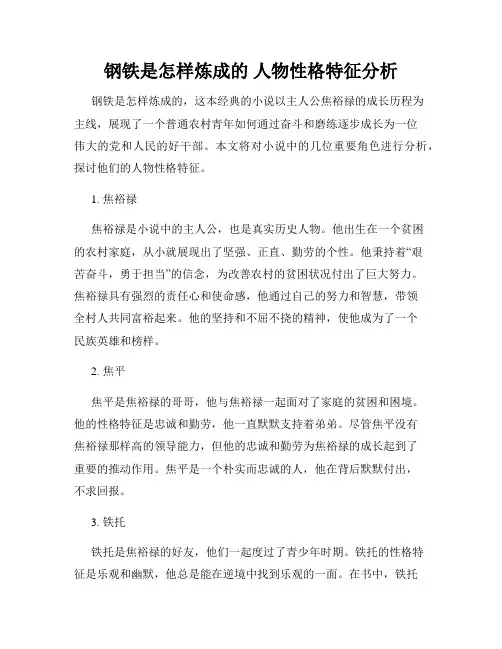 钢铁是怎样炼成的 人物性格特征分析

钢铁是怎样炼成的，这本经典的小说以主人公焦裕禄的成长历程为主线，展现了一个普通农村青年如何通过奋斗和磨练逐步成长为一位伟大的党和人民的好干部。本文将对小说中的几位重要角色进行分析，探讨他们的人物性格特征。

1. 焦裕禄

焦裕禄是小说中的主人公，也是真实历史人物。他出生在一个贫困的农村家庭，从小就展现出了坚强、正直、勤劳的个性。他秉持着“艰苦奋斗，勇于担当”的信念，为改善农村的贫困状况付出了巨大努力。焦裕禄具有强烈的责任心和使命感，他通过自己的努力和智慧，带领全村人共同富裕起来。他的坚持和不屈不挠的精神，使他成为了一个民族英雄和榜样。

2. 焦平

焦平是焦裕禄的哥哥，他与焦裕禄一起面对了家庭的贫困和困境。他的性格特征是忠诚和勤劳，他一直默默支持着弟弟。尽管焦平没有焦裕禄那样高的领导能力，但他的忠诚和勤劳为焦裕禄的成长起到了重要的推动作用。焦平是一个朴实而忠诚的人，他在背后默默付出，不求回报。

3. 铁托

铁托是焦裕禄的好友，他们一起度过了青少年时期。铁托的性格特征是乐观和幽默，他总是能在逆境中找到乐观的一面。在书中，铁托